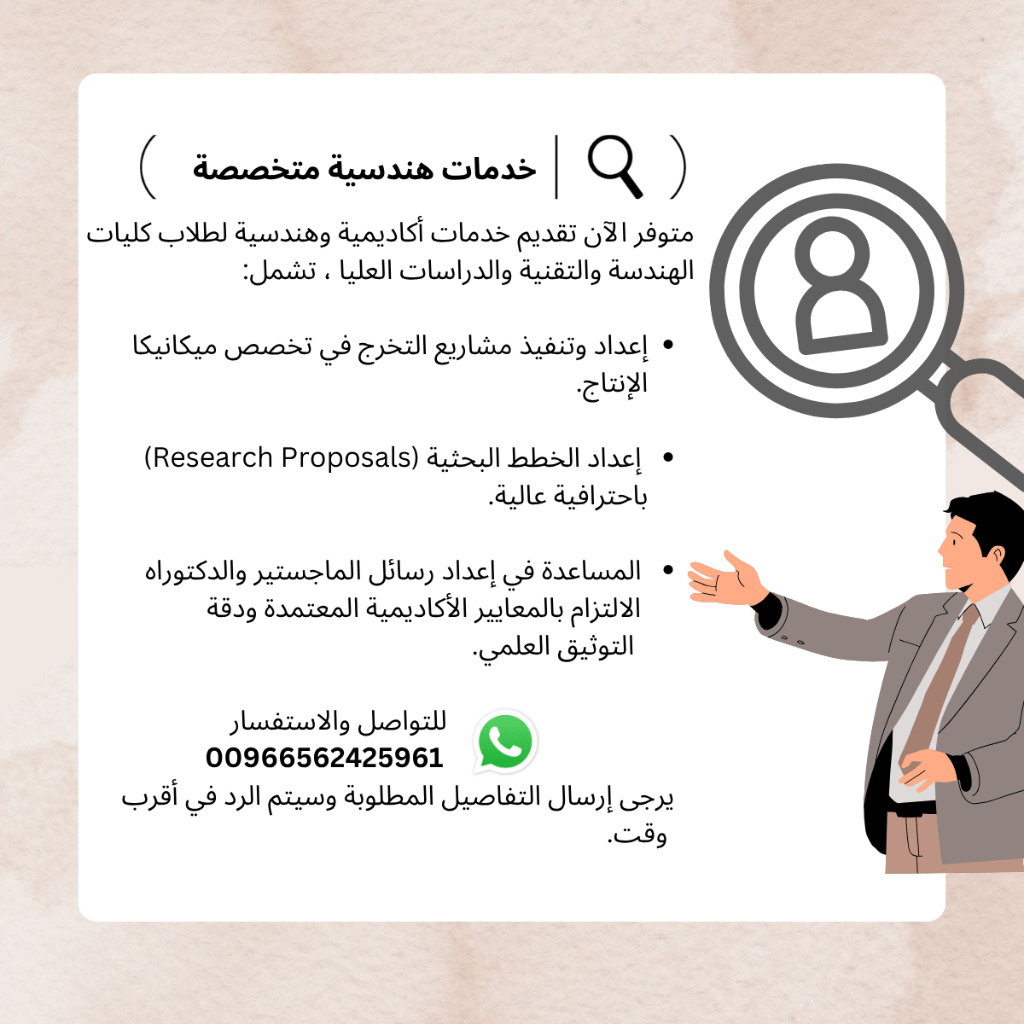 خدمات هندسية متخصصة

متوفر الآن تقديم خدمات أكاديمية وهندسية لطلاب كليات الهندسة والتقنية والدراسات العليا ، تشمل:

• إعداد وتنفيذ مشاريع التخرج في تخصص ميكانيكا الإنتاج.

• إعداد الخطط البحثية (Research Proposals) باحترافية عالية.

• المساعدة في إعداد رسائل الماجستير والدكتوراه الالتزام بالمعايير الأكاديمية المعتمدة ودقة التوثيق العلمي.

للتواصل والاستفسار
00966562425961
يرجى إرسال التفاصيل المطلوبة وسيتم الرد في أقرب وقت.